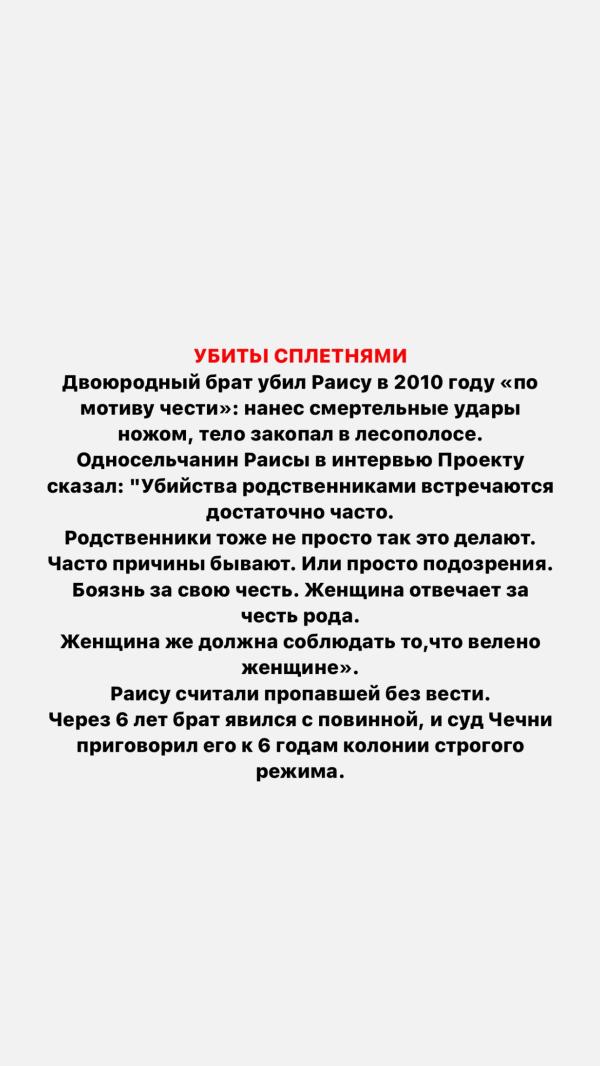 УБИТЫ СПЛЕТНЯМИ
Двоюродный брат убил Раису в 2010 году «по мотиву чести»: нанес смертельные удары ножом, тело закопал в лесополосе.
Односельчанин Раисы в интервью Проекту сказал: "Убийства родственниками встречаются достаточно часто.
Родственники тоже не просто так это делают. Часто причины бывают. Или просто подозрения. Боязнь за свою честь. Женщина отвечает за честь рода.
Женщина же должна соблюдать то,что велено женщине».
Раису считали пропавшей без вести.
Через 6 лет брат явился с повинной, и суд Чечни приговорил его к 6 годам колонии строгого режима.